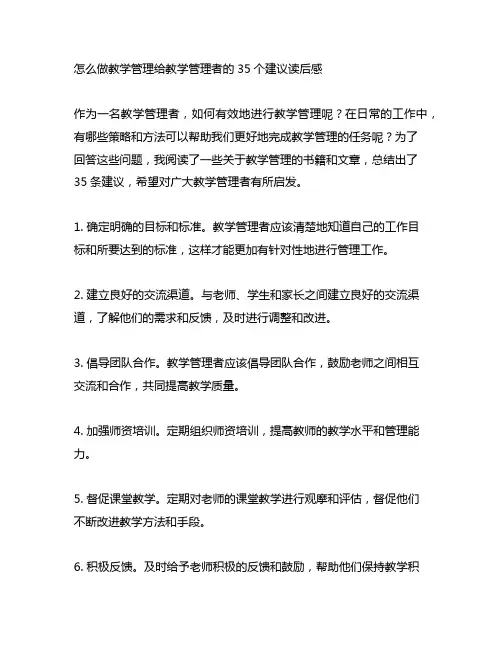 怎么做教学管理给教学管理者的 35 个建议读后感

作为一名教学管理者，如何有效地进行教学管理呢？在日常的工作中，有哪些策略和方法可以帮助我们更好地完成教学管理的任务呢？为了回答这些问题，我阅读了一些关于教学管理的书籍和文章，总结出了 35 条建议，希望对广大教学管理者有所启发。

1. 确定明确的目标和标准。教学管理者应该清楚地知道自己的工作目标和所要达到的标准，这样才能更加有针对性地进行管理工作。

2. 建立良好的交流渠道。与老师、学生和家长之间建立良好的交流渠道，了解他们的需求和反馈，及时进行调整和改进。

3. 倡导团队合作。教学管理者应该倡导团队合作，鼓励老师之间相互交流和合作，共同提高教学质量。

4. 加强师资培训。定期组织师资培训，提高教师的教学水平和管理能力。

5. 督促课堂教学。定期对老师的课堂教学进行观摩和评估，督促他们不断改进教学方法和手段。

6. 积极反馈。及时给予老师积极的反馈和鼓励，帮助他们保持教学积